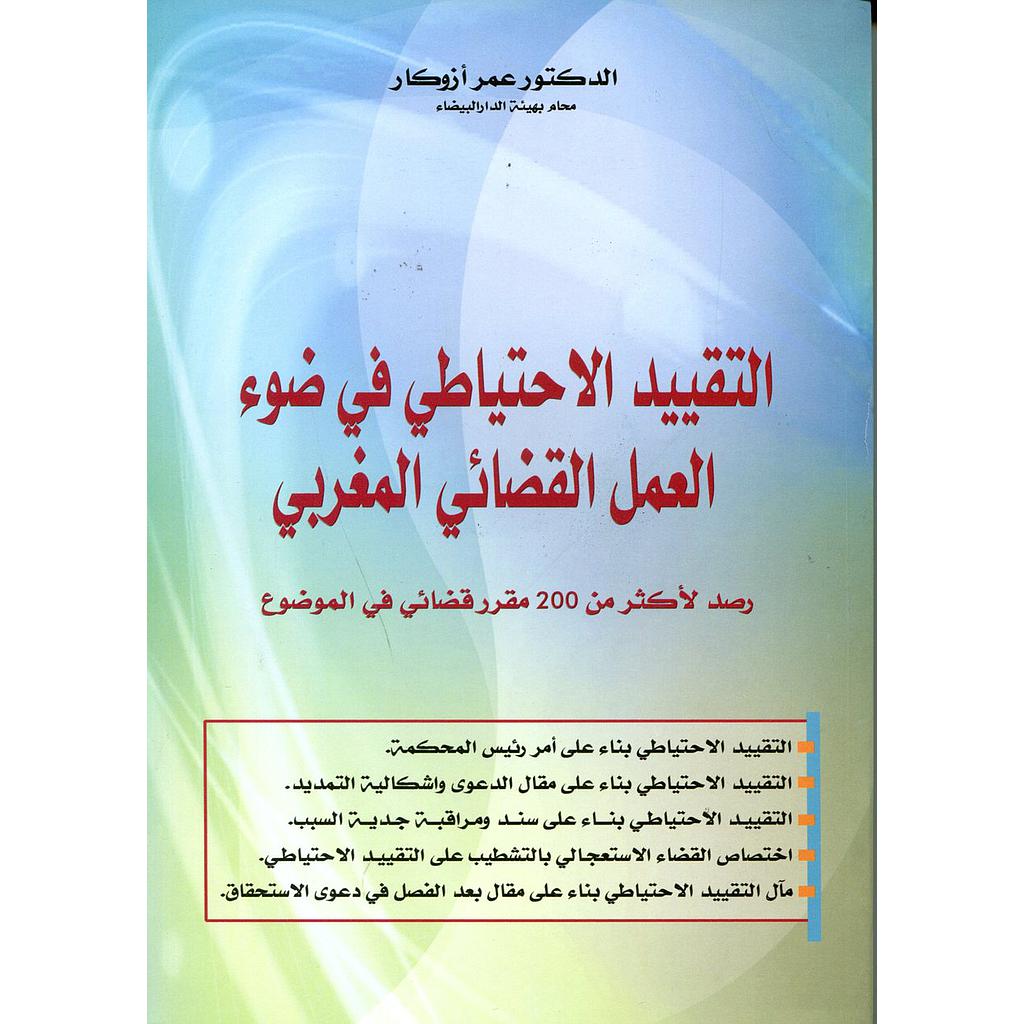 الدكتور عمر أزوكار
محام بهيئة الدارالبيضاء

التقييد الاحتياطي في ضوء العمل القضائي المغربي

رصد لأكثر من 200 مقرر قضائي في الموضوع

التقييد الاحتياطي بناء على أمر رئيس المحكمة.
التقييد الاحتياطي بناء على مقال الدعوى واشكالية التمديد.
التقييد الاحتياطي بناء على سند ومراقبة جدية السبب.
اختصاص القضاء الاستعجالي بالتشطيب على التقييد الاحتياطي.
مآل التقييد الاحتياطي بناء على مقال بعد الفصل في دعوى الاستحقاق.